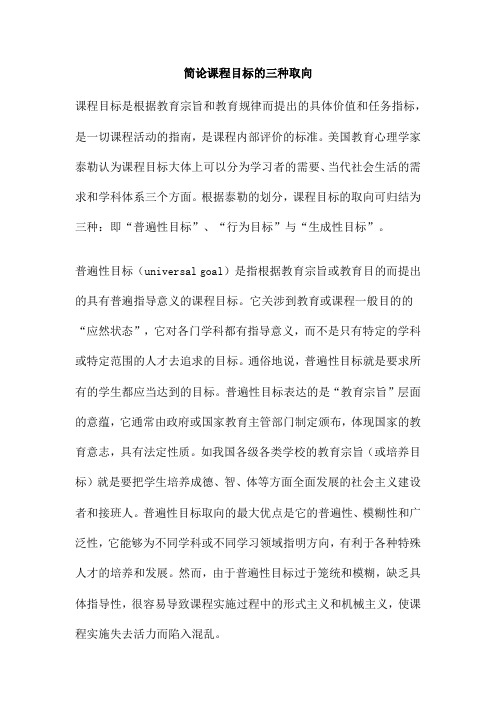 简论课程目标的三种取向

课程目标是根据教育宗旨和教育规律而提出的具体价值和任务指标，是一切课程活动的指南，是课程内部评价的标准。美国教育心理学家泰勒认为课程目标大体上可以分为学习者的需要、当代社会生活的需求和学科体系三个方面。根据泰勒的划分，课程目标的取向可归结为三种：即“普遍性目标”、“行为目标”与“生成性目标”。

普遍性目标（universal goal）是指根据教育宗旨或教育目的而提出的具有普遍指导意义的课程目标。它关涉到教育或课程一般目的的“应然状态”，它对各门学科都有指导意义，而不是只有特定的学科或特定范围的人才去追求的目标。通俗地说，普遍性目标就是要求所有的学生都应当达到的目标。普遍性目标表达的是“教育宗旨”层面的意蕴，它通常由政府或国家教育主管部门制定颁布，体现国家的教育意志，具有法定性质。如我国各级各类学校的教育宗旨（或培养目标）就是要把学生培养成德、智、体等方面全面发展的社会主义建设者和接班人。普遍性目标取向的最大优点是它的普遍性、模糊性和广泛性，它能够为不同学科或不同学习领域指明方向，有利于各种特殊人才的培养和发展。然而，由于普遍性目标过于笼统和模糊，缺乏具体指导性，很容易导致课程实施过程中的形式主义和机械主义，使课程实施失去活力而陷入混乱。